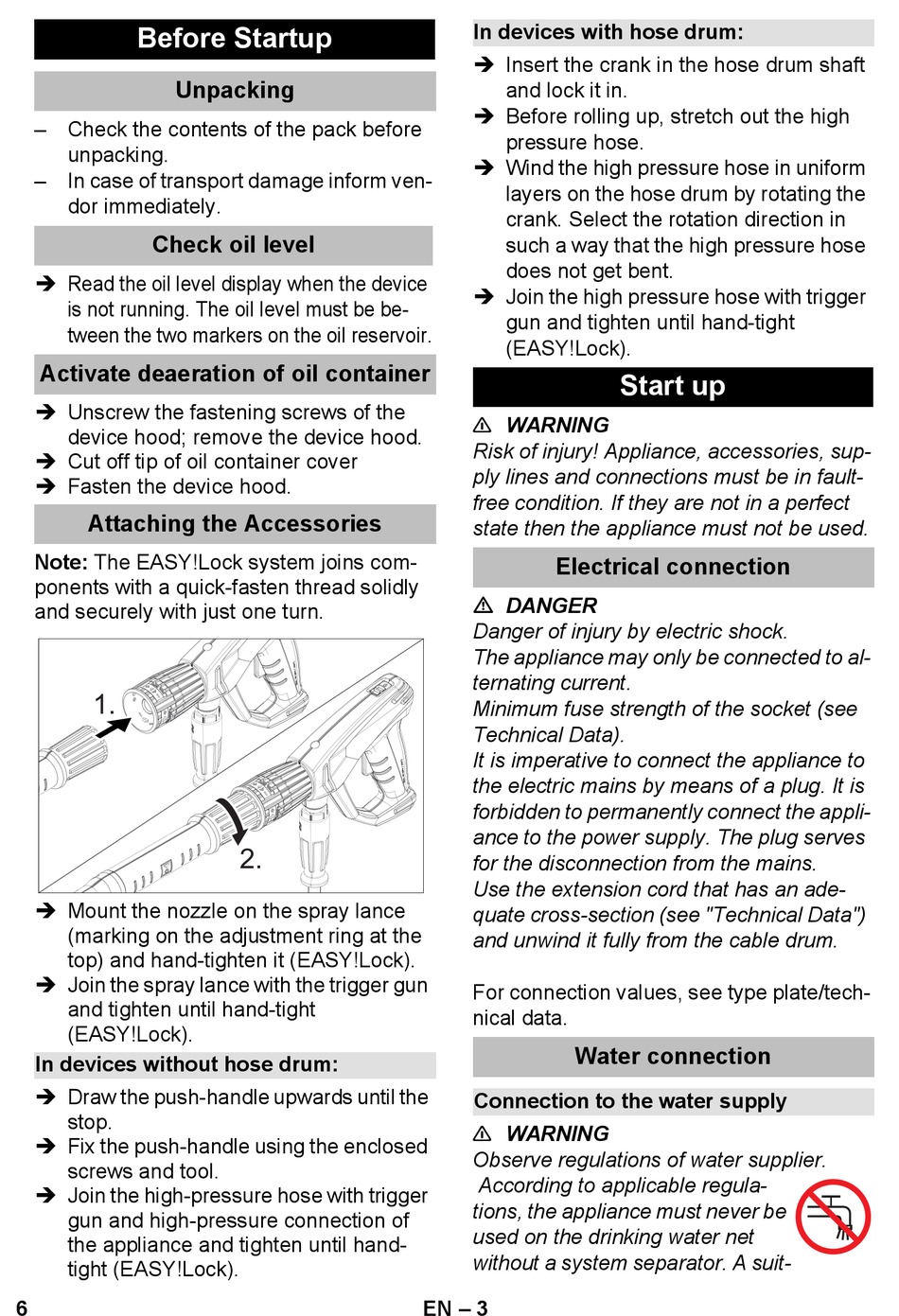 Before Startup

Unpacking

– Check the contents of the pack before unpacking.
– In case of transport damage inform vendor immediately.

Check oil level

➔ Read the oil level display when the device is not running. The oil level must be between the two markers on the oil reservoir.

Activate deaeration of oil container

➔ Unscrew the fastening screws of the device hood; remove the device hood.
➔ Cut off tip of oil container cover
➔ Fasten the device hood.

Attaching the Accessories

Note: The EASY!Lock system joins components with a quick-fasten thread solidly and securely with just one turn.

1.

2.

➔ Mount the nozzle on the spray lance (marking on the adjustment ring at the top) and hand-tighten it (EASY!Lock).
➔ Join the spray lance with the trigger gun and tighten until hand-tight (EASY!Lock).

In devices without hose drum:

➔ Draw the push-handle upwards until the stop.
➔ Fix the push-handle using the enclosed screws and tool.
➔ Join the high-pressure hose with trigger gun and high-pressure connection of the appliance and tighten until hand-tight (EASY!Lock).

In devices with hose drum:

➔ Insert the crank in the hose drum shaft and lock it in.
➔ Before rolling up, stretch out the high pressure hose.
➔ Wind the high pressure hose in uniform layers on the hose drum by rotating the crank. Select the rotation direction in such a way that the high pressure hose does not get bent.
➔ Join the high pressure hose with trigger gun and tighten until hand-tight (EASY!Lock).

Start up

⚠ WARNING
Risk of injury! Appliance, accessories, supply lines and connections must be in fault-free condition. If they are not in a perfect state then the appliance must not be used.

Electrical connection

⚠ DANGER
Danger of injury by electric shock.
The appliance may only be connected to alternating current.
Minimum fuse strength of the socket (see Technical Data).
It is imperative to connect the appliance to the electric mains by means of a plug. It is forbidden to permanently connect the appliance to the power supply. The plug serves for the disconnection from the mains.
Use the extension cord that has an adequate cross-section (see "Technical Data") and unwind it fully from the cable drum.

For connection values, see type plate/technical data.

Water connection

Connection to the water supply

⚠ WARNING
Observe regulations of water supplier.
According to applicable regulations, the appliance must never be used on the drinking water net without a system separator. A suit-

6 EN – 3